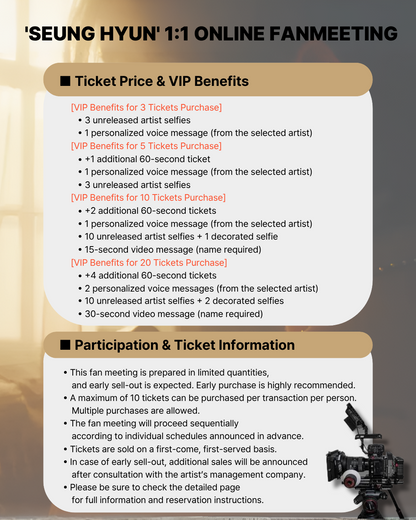 'SEUNG HYUN' 1:1 ONLINE FANMEETING

■ Ticket Price & VIP Benefits

[VIP Benefits for 3 Tickets Purchase]
• 3 unreleased artist selfies
• 1 personalized voice message (from the selected artist)

[VIP Benefits for 5 Tickets Purchase]
• +1 additional 60-second ticket
• 1 personalized voice message (from the selected artist)
• 3 unreleased artist selfies

[VIP Benefits for 10 Tickets Purchase]
• +2 additional 60-second tickets
• 1 personalized voice message (from the selected artist)
• 10 unreleased artist selfies + 1 decorated selfie
• 15-second video message (name required)

[VIP Benefits for 20 Tickets Purchase]
• +4 additional 60-second tickets
• 2 personalized voice messages (from the selected artist)
• 10 unreleased artist selfies + 2 decorated selfies
• 30-second video message (name required)

■ Participation & Ticket Information

• This fan meeting is prepared in limited quantities, and early sell-out is expected. Early purchase is highly recommended.
• A maximum of 10 tickets can be purchased per transaction per person. Multiple purchases are allowed.
• The fan meeting will proceed sequentially according to individual schedules announced in advance.
• Tickets are sold on a first-come, first-served basis.
• In case of early sell-out, additional sales will be announced after consultation with the artist's management company.
• Please be sure to check the detailed page for full information and reservation instructions.